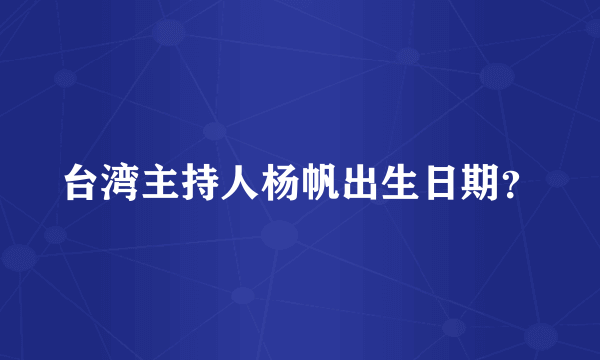 台湾主持人杨帆出生日期?